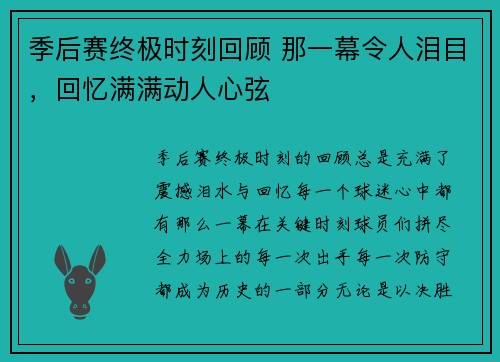 季后赛终极时刻回顾 那一幕令人泪目，回忆满满动人心弦

季后赛终极时刻的回顾总是充满了震撼泪水与回忆每一个球迷心中都有那么一幕在关键时刻球员们拼尽全力场上的每一次出手每一次防守都成为历史的一部分无论是以决胜